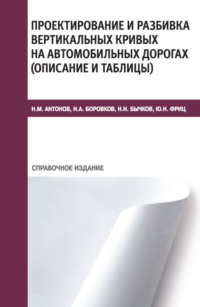 ПРОЕКТИРОВАНИЕ И РАЗБИВКА ВЕРТИКАЛЬНЫХ КРИВЫХ НА АВТОМОБИЛЬНЫХ ДОРОГАХ (ОПИСАНИЕ И ТАБЛИЦЫ)

Н.М. АНТОНОВ, Н.А. БОРОВКОВ, Н.Н. БЫЧКОВ, Ю.Н. ФРИЦ

СПРАВОЧНОЕ ИЗДАНИЕ